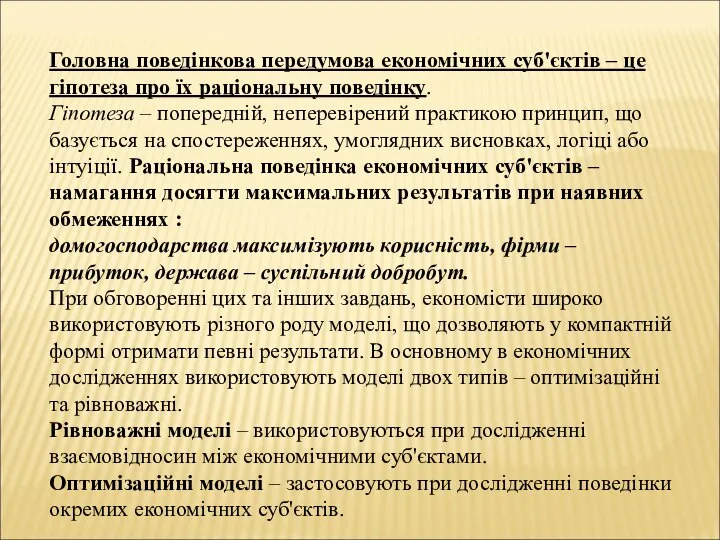 Головна поведінкова передумова економічних суб'єктів – це гіпотеза про їх раціональну поведінку.
Гіпотеза – попередній, неперевірений практикою принцип, що базується на спостереженнях, умоглядних висновках, логіці або інтуїції. Раціональна поведінка економічних суб'єктів – намагання досягти максимальних результатів при наявних обмеженнях :
домогосподарства максимізують корисність, фірми – прибуток, держава – суспільний добробут.
При обговоренні цих та інших завдань, економісти широко використовують різного роду моделі, що дозволяють у компактній формі отримати певні результати. В основному в економічних дослідженнях використовують моделі двох типів – оптимізаційні та рівноважні.
Рівноважні моделі – використовуються при дослідженні взаємовідносин між економічними суб'єктами.
Оптимізаційні моделі – застосовують при дослідженні поведінки окремих економічних суб'єктів.